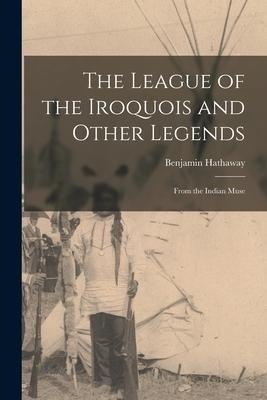 The League of the Iroquois and Other Legends

Benjamin Hathaway

From the Indian Muse